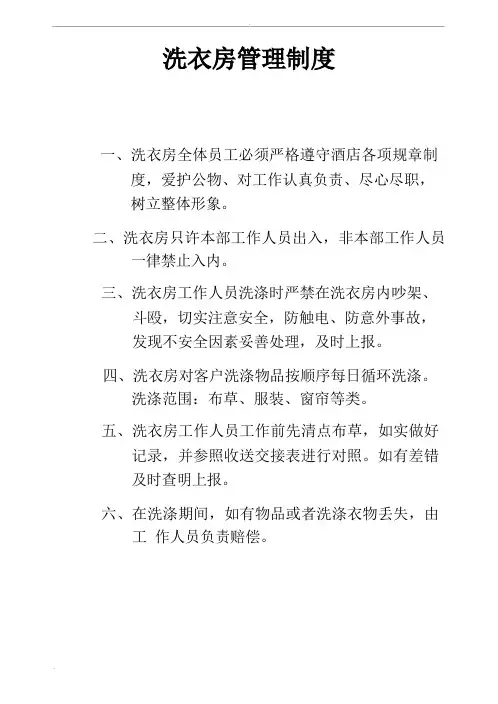 洗衣房管理制度

一、洗衣房全体员工必须严格遵守酒店各项规章制度，爱护公物、对工作认真负责、尽心尽职，树立整体形象。

二、洗衣房只许本部工作人员出入，非本部工作人员一律禁止入内。

三、洗衣房工作人员洗涤时严禁在洗衣房内吵架、斗殴，切实注意安全，防触电、防意外事故，发现不安全因素妥善处理，及时上报。

四、洗衣房对客户洗涤物品按顺序每日循环洗涤。洗涤范围：布草、服装、窗帘等类。

五、洗衣房工作人员工作前先清点布草，如实做好记录，并参照收送交接表进行对照。如有差错及时查明上报。

六、在洗涤期间，如有物品或者洗涤衣物丢失，由工 作人员负责赔偿。